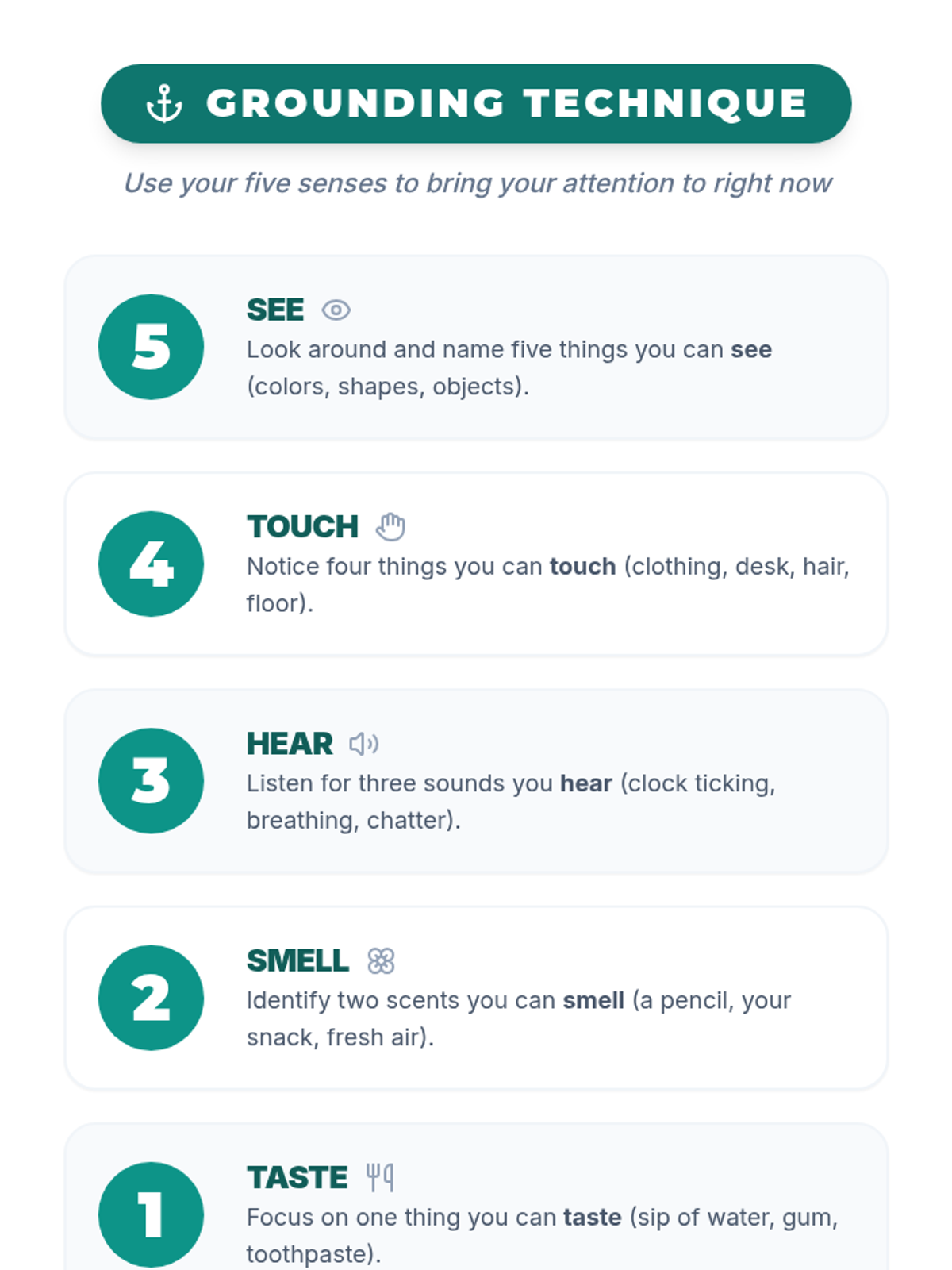 GROUNDING TECHNIQUE

Use your five senses to bring your attention to right now

5

SEE

Look around and name five things you can see (colors, shapes, objects).

4

TOUCH

Notice four things you can touch (clothing, desk, hair, floor).

3

HEAR

Listen for three sounds you hear (clock ticking, breathing, chatter).

2

SMELL

Identify two scents you can smell (a pencil, your snack, fresh air).

1

TASTE

Focus on one thing you can taste (sip of water, gum, toothpaste).